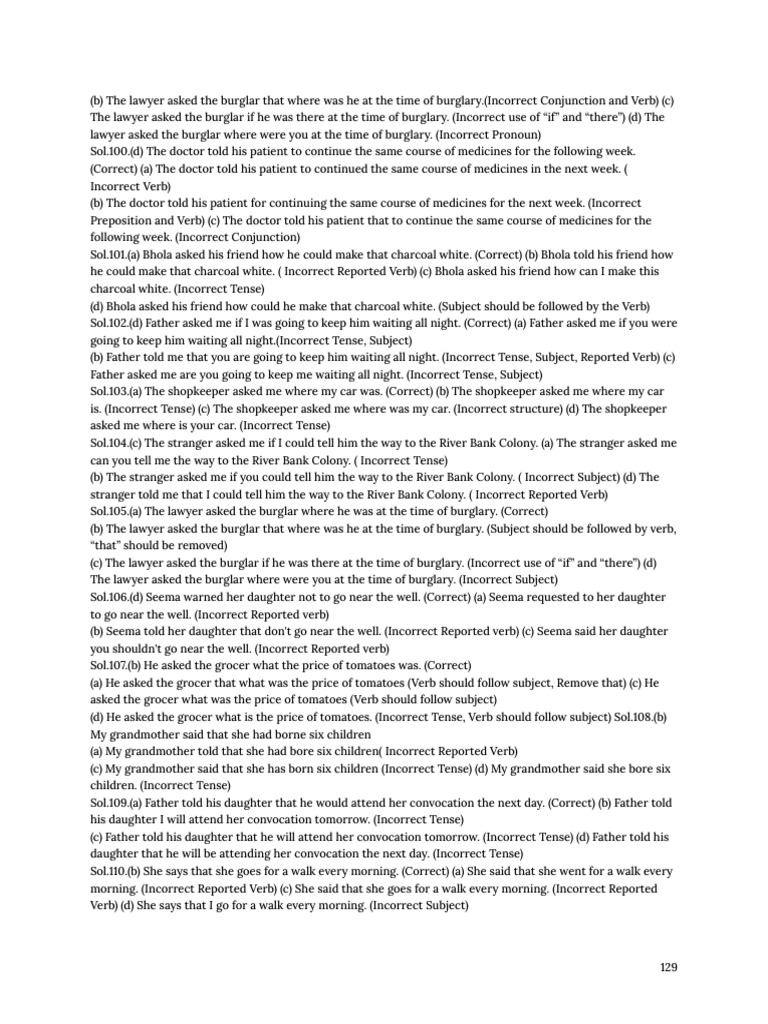 (b) The lawyer asked the burglar that where was he at the time of burglary.(Incorrect Conjunction and Verb) (c) The lawyer asked the burglar if he was there at the time of burglary. (Incorrect use of "if" and "there") (d) The lawyer asked the burglar where were you at the time of burglary. (Incorrect Pronoun)
Sol.100.(d) The doctor told his patient to continue the same course of medicines for the following week. (Correct) (a) The doctor told his patient to continued the same course of medicines in the next week. ( Incorrect Verb)
(b) The doctor told his patient for continuing the same course of medicines for the next week. (Incorrect Preposition and Verb) (c) The doctor told his patient that to continue the same course of medicines for the following week. (Incorrect Conjunction)
Sol.101.(a) Bhola asked his friend how he could make that charcoal white. (Correct) (b) Bhola told his friend how he could make that charcoal white. ( Incorrect Reported Verb) (c) Bhola asked his friend how can I make this charcoal white. (Incorrect Tense)
(d) Bhola asked his friend how could he make that charcoal white. (Subject should be followed by the Verb)
Sol.102.(d) Father asked me if I was going to keep him waiting all night. (Correct) (a) Father asked me if you were going to keep him waiting all night.(Incorrect Tense, Subject)
(b) Father told me that you are going to keep him waiting all night. (Incorrect Tense, Subject, Reported Verb) (c) Father asked me are you going to keep me waiting all night. (Incorrect Tense, Subject)
Sol.103.(a) The shopkeeper asked me where my car was. (Correct) (b) The shopkeeper asked me where my car is. (Incorrect Tense) (c) The shopkeeper asked me where was my car. (Incorrect structure) (d) The shopkeeper asked me where is your car. (Incorrect Tense)
Sol.104.(c) The stranger asked me if I could tell him the way to the River Bank Colony. (a) The stranger asked me can you tell me the way to the River Bank Colony. ( Incorrect Tense)
(b) The stranger asked me if you could tell him the way to the River Bank Colony. ( Incorrect Subject) (d) The stranger told me that I could tell him the way to the River Bank Colony. ( Incorrect Reported Verb)
Sol.105.(a) The lawyer asked the burglar where he was at the time of burglary. (Correct)
(b) The lawyer asked the burglar that where was he at the time of burglary. (Subject should be followed by verb, "that" should be removed)
(c) The lawyer asked the burglar if he was there at the time of burglary. (Incorrect use of "if" and "there") (d) The lawyer asked the burglar where were you at the time of burglary. (Incorrect Subject)
Sol.106.(d) Seema warned her daughter not to go near the well. (Correct) (a) Seema requested to her daughter to go near the well. (Incorrect Reported verb)
(b) Seema told her daughter that don't go near the well. (Incorrect Reported verb) (c) Seema said her daughter you shouldn't go near the well. (Incorrect Reported verb)
Sol.107.(b) He asked the grocer what the price of tomatoes was. (Correct)
(a) He asked the grocer that what was the price of tomatoes (Verb should follow subject, Remove that) (c) He asked the grocer what was the price of tomatoes (Verb should follow subject)
(d) He asked the grocer what is the price of tomatoes. (Incorrect Tense, Verb should follow subject) Sol.108.(b) My grandmother said that she had borne six children
(a) My grandmother told that she had bore six children( Incorrect Reported Verb)
(c) My grandmother said that she has born six children (Incorrect Tense) (d) My grandmother said she bore six children. (Incorrect Tense)
Sol.109.(a) Father told his daughter that he would attend her convocation the next day. (Correct) (b) Father told his daughter I will attend her convocation tomorrow. (Incorrect Tense)
(c) Father told his daughter that he will attend her convocation tomorrow. (Incorrect Tense) (d) Father told his daughter that he will be attending her convocation the next day. (Incorrect Tense)
Sol.110.(b) She says that she goes for a walk every morning. (Correct) (a) She said that she went for a walk every morning. (Incorrect Reported Verb) (c) She said that she goes for a walk every morning. (Incorrect Reported Verb) (d) She says that I go for a walk every morning. (Incorrect Subject)

129